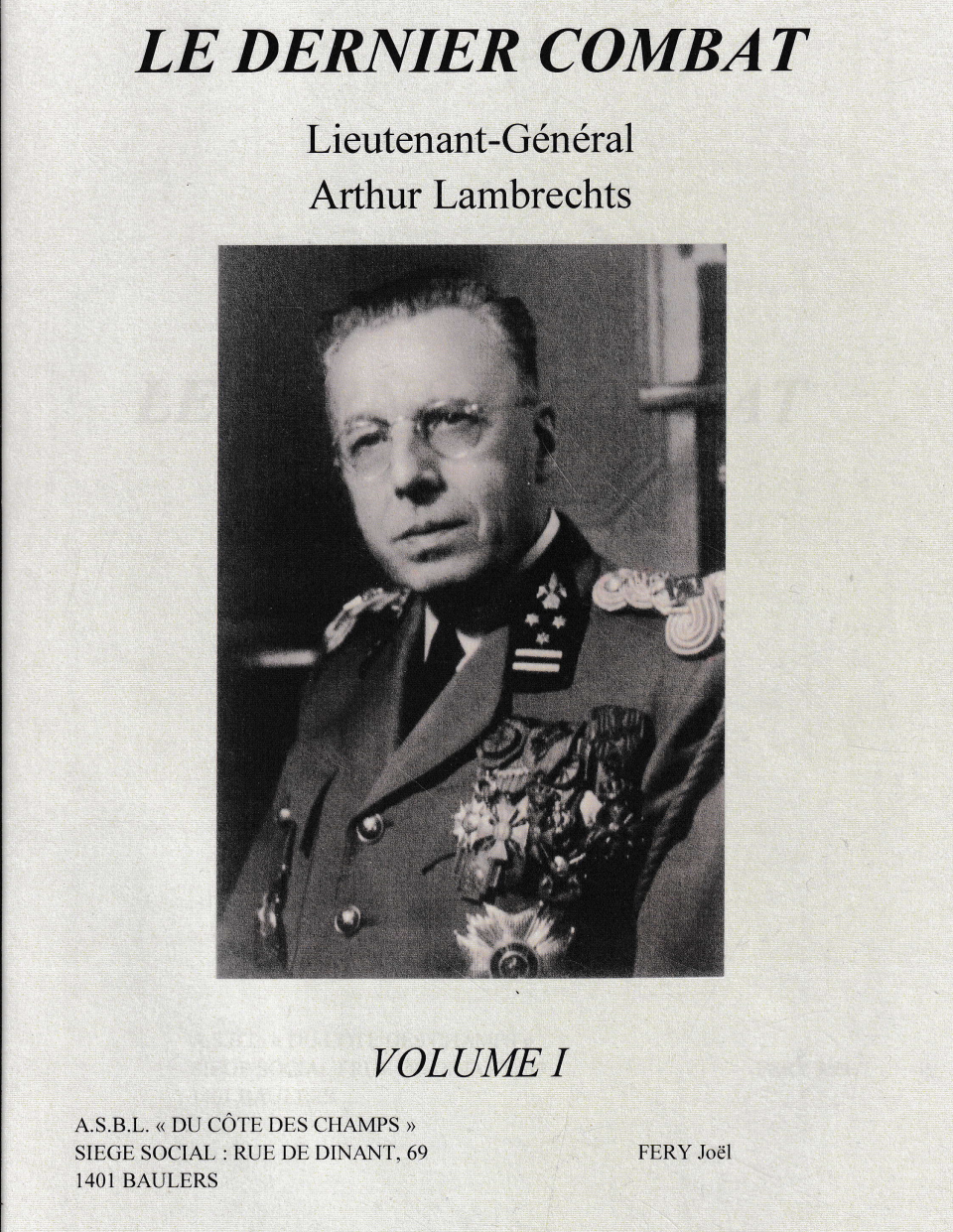 LE DERNIER COMBAT

Lieutenant-Général
Arthur Lambrechts

VOLUME I

A.S.B.L. « DU CÔTE DES CHAMPS »
SIEGE SOCIAL : RUE DE DINANT, 69
1401 BAULERS

FERY Joël